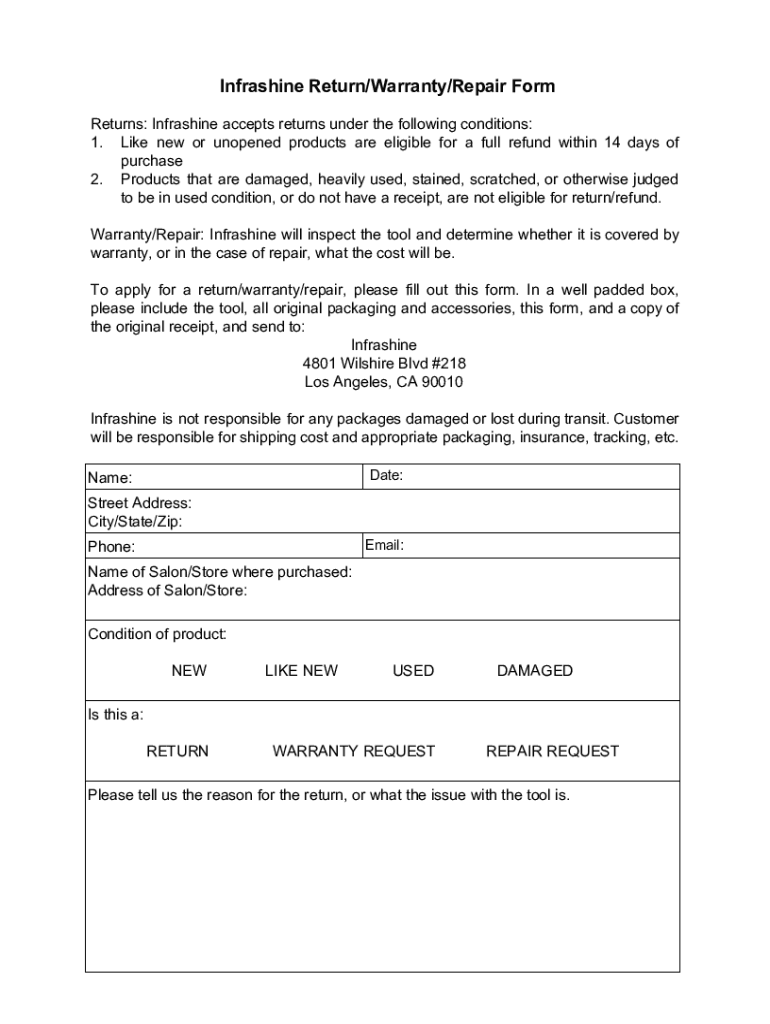 Infrashine Return/Warranty/Repair Form

Returns: Infrashine accepts returns under the following conditions:
1. Like new or unopened products are eligible for a full refund within 14 days of purchase
2. Products that are damaged, heavily used, stained, scratched, or otherwise judged to be in used condition, or do not have a receipt, are not eligible for return/refund.

Warranty/Repair: Infrashine will inspect the tool and determine whether it is covered by warranty, or in the case of repair, what the cost will be.

To apply for a return/warranty/repair, please fill out this form. In a well padded box, please include the tool, all original packaging and accessories, this form, and a copy of the original receipt, and send to:
Infrashine
4801 Wilshire Blvd #218
Los Angeles, CA 90010

Infrashine is not responsible for any packages damaged or lost during transit. Customer will be responsible for shipping cost and appropriate packaging, insurance, tracking, etc.

Name:
Date:
Street Address:
City/State/Zip:
Phone:
Email:
Name of Salon/Store where purchased:
Address of Salon/Store:
Condition of product:
NEW LIKE NEW USED DAMAGED
Is this a:
RETURN WARRANTY REQUEST REPAIR REQUEST
Please tell us the reason for the return, or what the issue with the tool is.